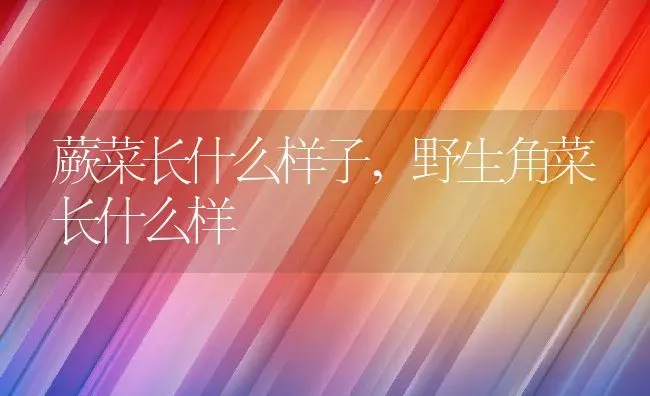 蕨菜长什么样子，野生角菜长什么样